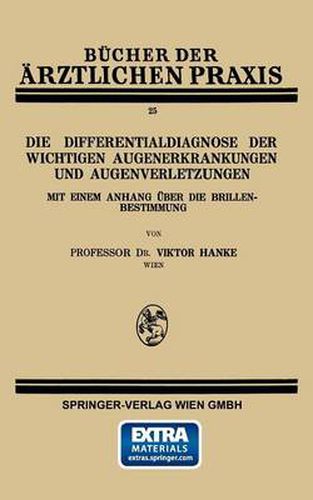 BÜCHER DER
ÄRZTLICHEN PRAXIS

25

DIE DIFFERENTIALDIAGNOSE DER WICHTIGEN AUGENERKRANKUNGEN UND AUGENVERLETZUNGEN

MIT EINEM ANHANG ÜBER DIE BRILLENBESTIMMUNG

VON

PROFESSOR DR. VIKTOR HANKE
WIEN

SPRINGER-VERLAG WIEN GMBH

EXTRA
MATERIALS
extras.springer.com